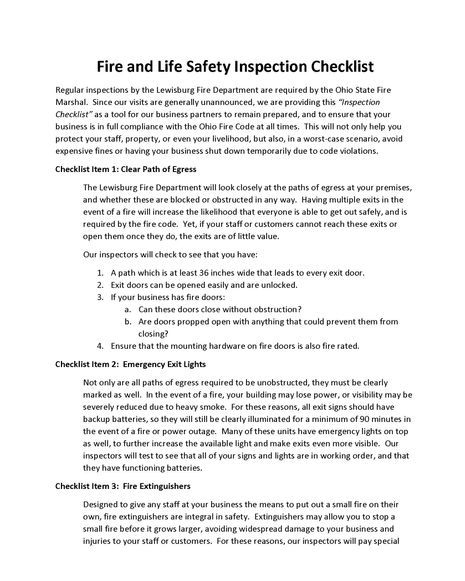 Fire and Life Safety Inspection Checklist

Regular inspections by the Lewisburg Fire Department are required by the Ohio State Fire Marshal. Since our visits are generally unannounced, we are providing this "Inspection Checklist" as a tool for our business partners to remain prepared, and to ensure that your business is in full compliance with the Ohio Fire Code at all times. This will not only help you protect your staff, property, or even your livelihood, but also, in a worst-case scenario, avoid expensive fines or having your business shut down temporarily due to code violations.

Checklist Item 1: Clear Path of Egress

The Lewisburg Fire Department will look closely at the paths of egress at your premises, and whether these are blocked or obstructed in any way. Having multiple exits in the event of a fire will increase the likelihood that everyone is able to get out safely, and is required by the fire code. Yet, if your staff or customers cannot reach these exits or open them once they do, the exits are of little value.

Our inspectors will check to see that you have:

1. A path which is at least 36 inches wide that leads to every exit door.
2. Exit doors can be opened easily and are unlocked.
3. If your business has fire doors:
a. Can these doors close without obstruction?
b. Are doors propped open with anything that could prevent them from closing?
4. Ensure that the mounting hardware on fire doors is also fire rated.

Checklist Item 2: Emergency Exit Lights

Not only are all paths of egress required to be unobstructed, they must be clearly marked as well. In the event of a fire, your building may lose power, or visibility may be severely reduced due to heavy smoke. For these reasons, all exit signs should have backup batteries, so they will still be clearly illuminated for a minimum of 90 minutes in the event of a fire or power outage. Many of these units have emergency lights on top as well, to further increase the available light and make exits even more visible. Our inspectors will test to see that all of your signs and lights are in working order, and that they have functioning batteries.

Checklist Item 3: Fire Extinguishers

Designed to give any staff at your business the means to put out a small fire on their own, fire extinguishers are integral in safety. Extinguishers may allow you to stop a small fire before it grows larger, avoiding widespread damage to your business and injuries to your staff or customers. For these reasons, our inspectors will pay special